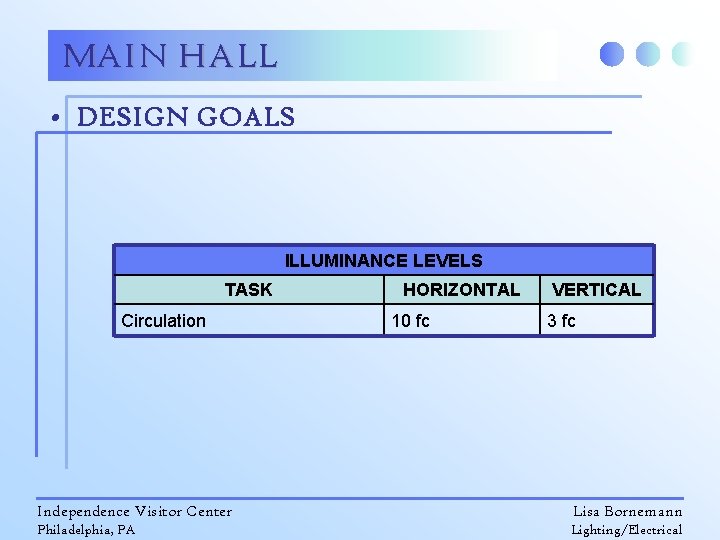 MAIN HALL

• DESIGN GOALS

| ILLUMINANCE LEVELS | | |
|---|---|---|
| TASK | HORIZONTAL | VERTICAL |
| Circulation | 10 fc | 3 fc |

Independence Visitor Center
Philadelphia, PA

Lisa Bornemann
Lighting/Electrical